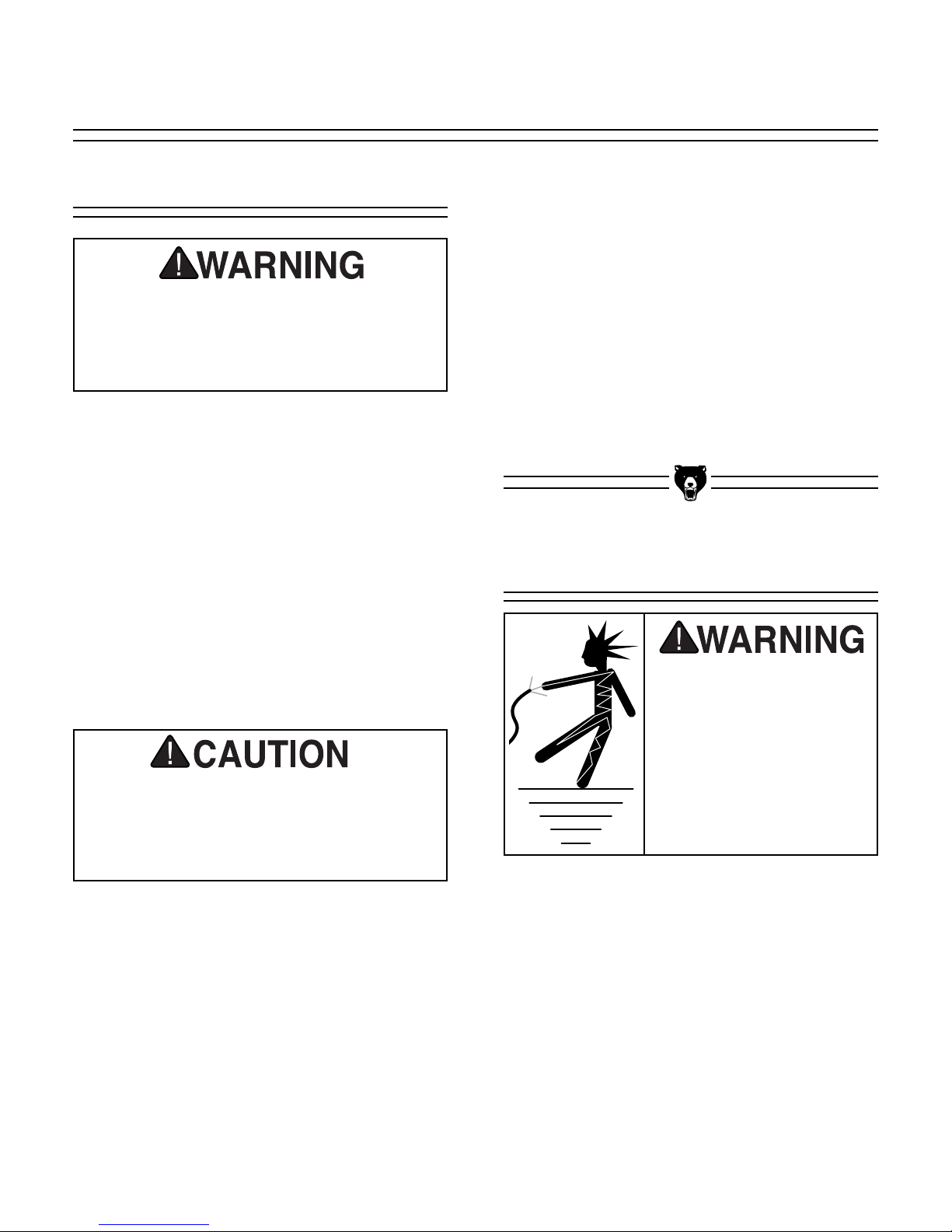 WARNING

CAUTION

WARNING